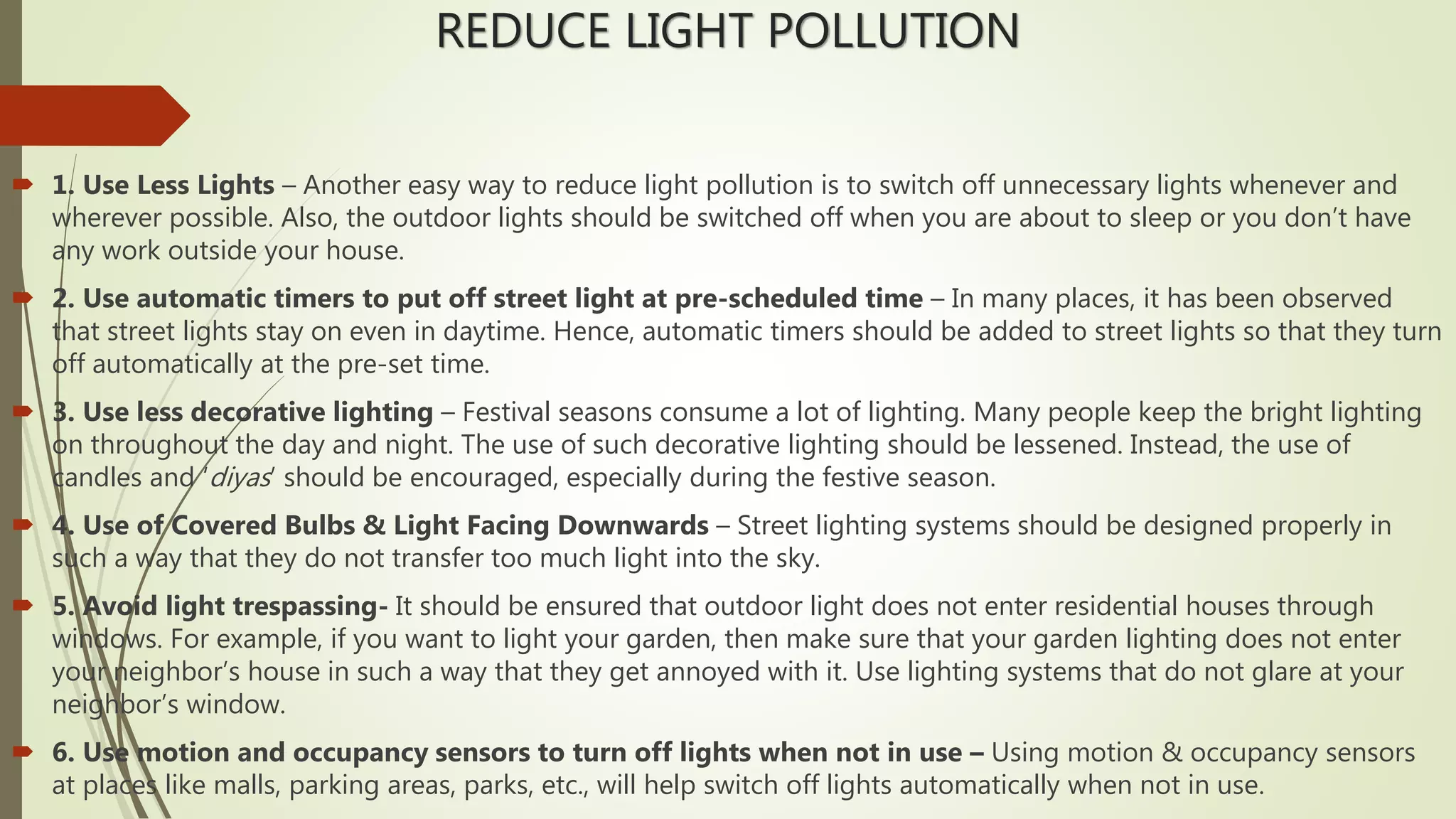 REDUCE LIGHT POLLUTION

1. Use Less Lights – Another easy way to reduce light pollution is to switch off unnecessary lights whenever and wherever possible. Also, the outdoor lights should be switched off when you are about to sleep or you don't have any work outside your house.

2. Use automatic timers to put off street light at pre-scheduled time – In many places, it has been observed that street lights stay on even in daytime. Hence, automatic timers should be added to street lights so that they turn off automatically at the pre-set time.

3. Use less decorative lighting – Festival seasons consume a lot of lighting. Many people keep the bright lighting on throughout the day and night. The use of such decorative lighting should be lessened. Instead, the use of candles and 'diyas' should be encouraged, especially during the festive season.

4. Use of Covered Bulbs & Light Facing Downwards – Street lighting systems should be designed properly in such a way that they do not transfer too much light into the sky.

5. Avoid light trespassing- It should be ensured that outdoor light does not enter residential houses through windows. For example, if you want to light your garden, then make sure that your garden lighting does not enter your neighbor's house in such a way that they get annoyed with it. Use lighting systems that do not glare at your neighbor's window.

6. Use motion and occupancy sensors to turn off lights when not in use – Using motion & occupancy sensors at places like malls, parking areas, parks, etc., will help switch off lights automatically when not in use.